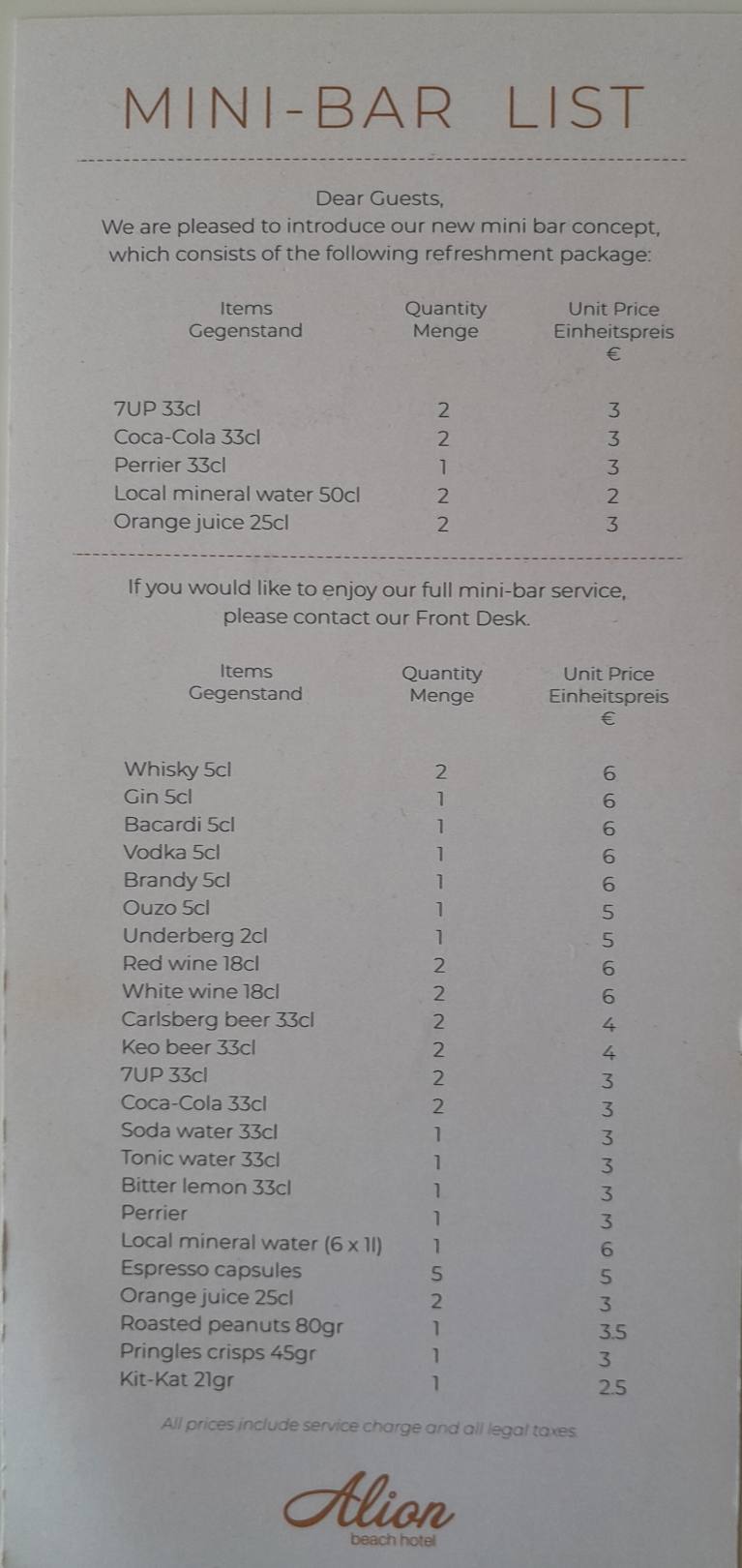 MINI-BAR LIST

Dear Guests,
We are pleased to introduce our new mini bar concept, which consists of the following refreshment package:

| Items Gegenstand | Quantity Menge | Unit Price Einheitspreis € |
|---|---|---|
| 7UP 33cl | 2 | 3 |
| Coca-Cola 33cl | 2 | 3 |
| Perrier 33cl | 1 | 3 |
| Local mineral water 50cl | 2 | 2 |
| Orange juice 25cl | 2 | 3 |

If you would like to enjoy our full mini-bar service, please contact our Front Desk.

| Items Gegenstand | Quantity Menge | Unit Price Einheitspreis € |
|---|---|---|
| Whisky 5cl | 2 | 6 |
| Gin 5cl | 1 | 6 |
| Bacardi 5cl | 1 | 6 |
| Vodka 5cl | 1 | 6 |
| Brandy 5cl | 1 | 6 |
| Ouzo 5cl | 1 | 5 |
| Underberg 2cl | 1 | 5 |
| Red wine 18cl | 2 | 6 |
| White wine 18cl | 2 | 6 |
| Carlsberg beer 33cl | 2 | 4 |
| Keo beer 33cl | 2 | 4 |
| 7UP 33cl | 2 | 3 |
| Coca-Cola 33cl | 2 | 3 |
| Soda water 33cl | 1 | 3 |
| Tonic water 33cl | 1 | 3 |
| Bitter lemon 33cl | 1 | 3 |
| Perrier | 1 | 3 |
| Local mineral water (6 x 1l) | 1 | 6 |
| Espresso capsules | 5 | 5 |
| Orange juice 25cl | 2 | 3 |
| Roasted peanuts 80gr | 1 | 3.5 |
| Pringles crisps 45gr | 1 | 3 |
| Kit-Kat 21gr | 1 | 2.5 |

All prices include service charge and all legal taxes.

Alion
beach hotel